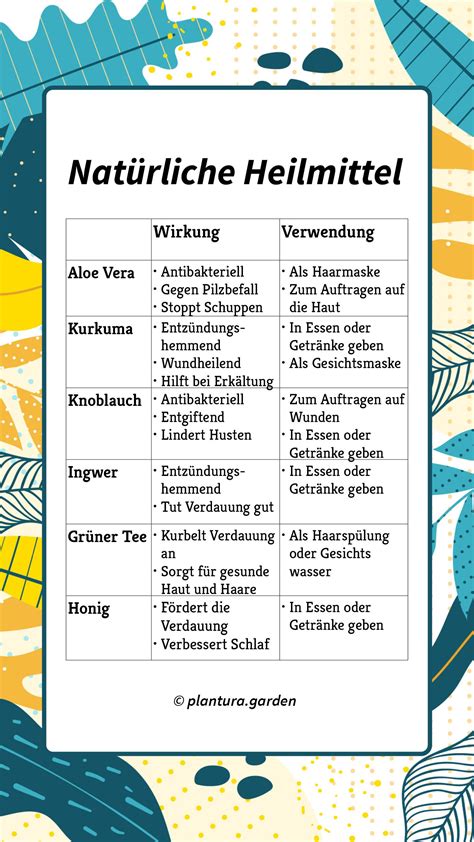 Natürliche Heilmittel

| | Wirkung | Verwendung |
|---|---|---|
| Aloe Vera | • Antibakteriell • Gegen Pilzbefall • Stoppt Schuppen | • Als Haarmaske • Zum Auftragen auf die Haut |
| Kurkuma | • Entzündungshemmend • Wundheilend • Hilft bei Erkältung | • In Essen oder Getränke geben • Als Gesichtsmaske |
| Knoblauch | • Antibakteriell • Entgiftend • Lindert Husten | • Zum Auftragen auf Wunden • In Essen oder Getränke geben |
| Ingwer | • Entzündungshemmend • Tut Verdauung gut | • In Essen oder Getränke geben |
| Grüner Tee | • Kurbelt Verdauung an • Sorgt für gesunde Haut und Haare | • Als Haarspülung oder Gesichts wasser |
| Honig | • Fördert die Verdauung • Verbessert Schlaf | • In Essen oder Getränke geben |

© plantura.garden